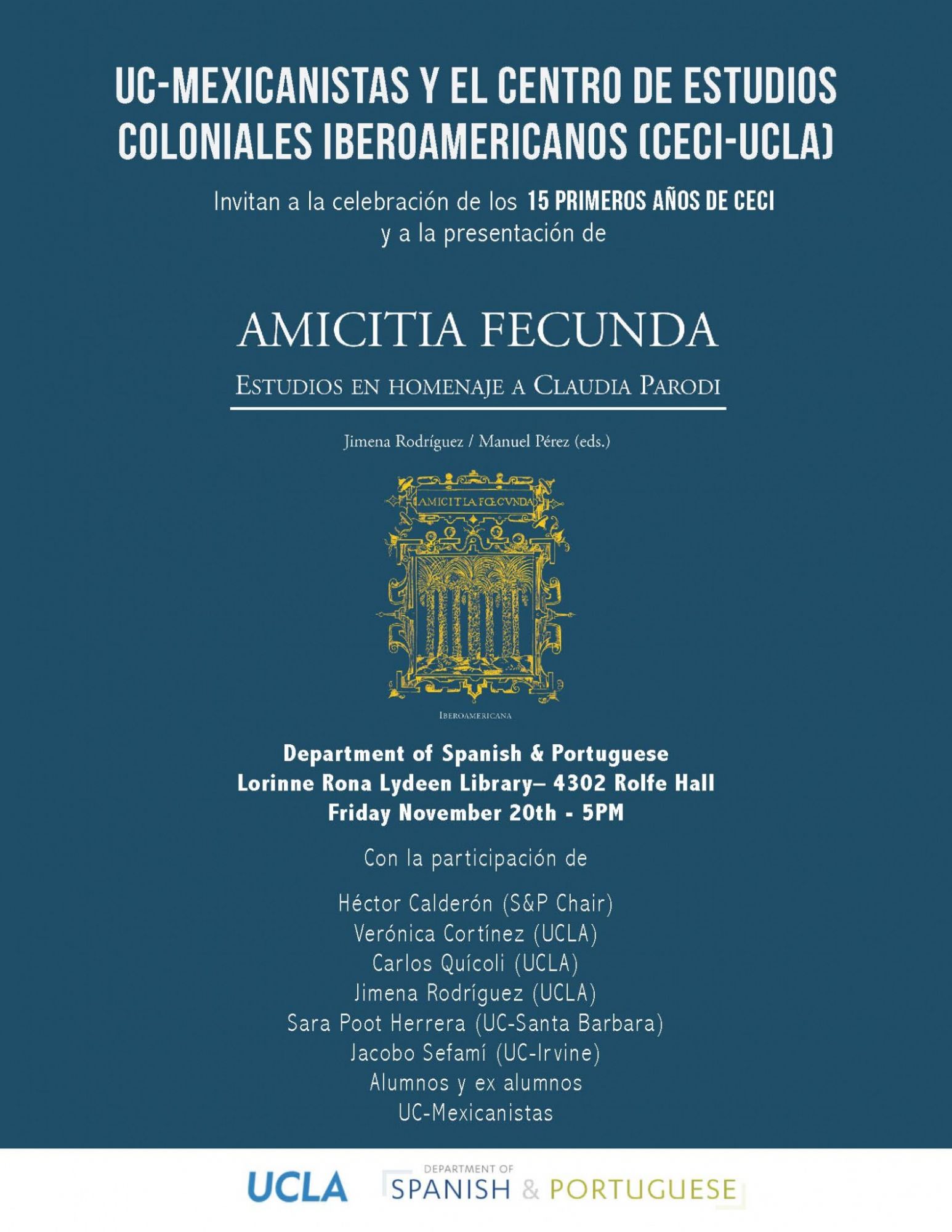 UC-MEXICANISTAS Y EL CENTRO DE ESTUDIOS COLONIALES IBEROAMERICANOS (CECI-UCLA)

Invitan a la celebración de los 15 PRIMEROS AÑOS DE CECI y a la presentación de

AMICITIA FECUNDA

ESTUDIOS EN HOMENAJE A CLAUDIA PARODI

Jimena Rodríguez / Manuel Pérez (eds.)

AMICITIA FŒCVNDA

IBEROAMERICANA

Department of Spanish & Portuguese
Lorinne Rona Lydeen Library– 4302 Rolfe Hall
Friday November 20th - 5PM

Con la participación de

Héctor Calderón (S&P Chair)
Verónica Cortínez (UCLA)
Carlos Quícoli (UCLA)
Jimena Rodríguez (UCLA)
Sara Poot Herrera (UC-Santa Barbara)
Jacobo Sefamí (UC-Irvine)
Alumnos y ex alumnos
UC-Mexicanistas

UCLA DEPARTMENT OF SPANISH & PORTUGUESE